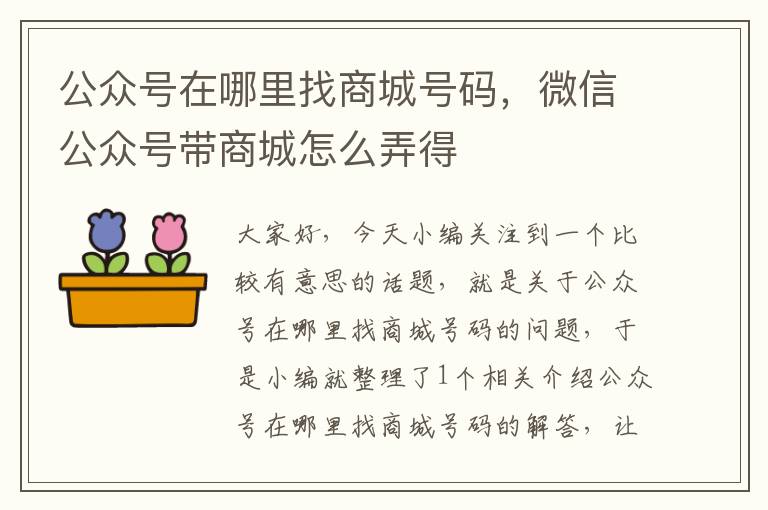 公众号在哪里找商城号码，微信公众号带商城怎么弄得

大家好，今天小编关注到一个比较有意思的话题，就是关于公众号在哪里找商城号码的问题，于是小编就整理了1个相关介绍公众号在哪里找商城号码的解答，让